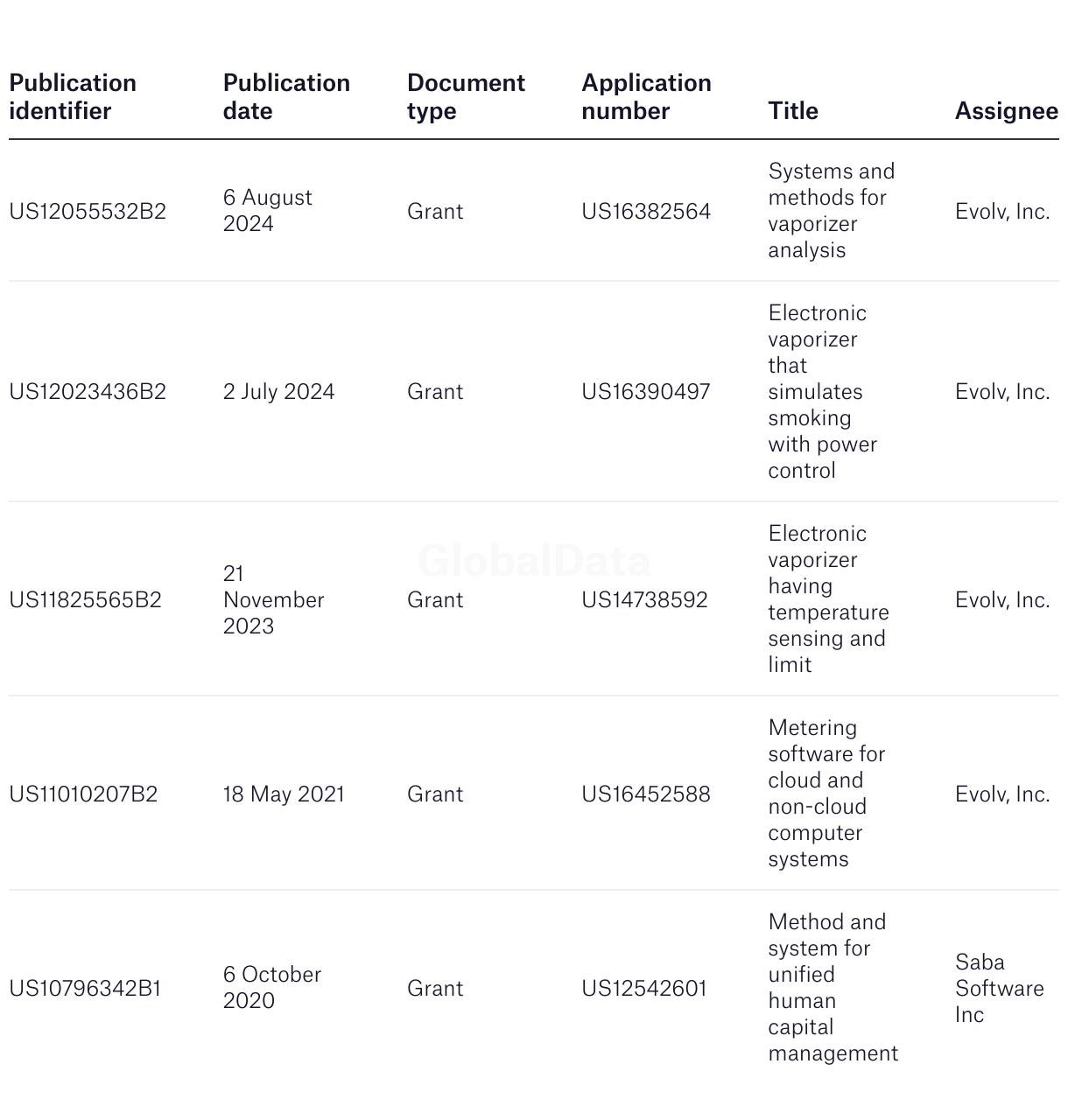 | Publication identifier | Publication date | Document type | Application number | Title | Assignee |
|---|---|---|---|---|---|
| US12055532B2 | 6 August 2024 | Grant | US16382564 | Systems and methods for vaporizer analysis | Evolv, Inc. |
| US12023436B2 | 2 July 2024 | Grant | US16390497 | Electronic vaporizer that simulates smoking with power control | Evolv, Inc. |
| US11825565B2 | 21 November 2023 | Grant | US14738592 | Electronic vaporizer having temperature sensing and limit | Evolv, Inc. |
| US11010207B2 | 18 May 2021 | Grant | US16452588 | Metering software for cloud and non-cloud computer systems | Evolv, Inc. |
| US10796342B1 | 6 October 2020 | Grant | US12542601 | Method and system for unified human capital management | Saba Software Inc |

GlobalData